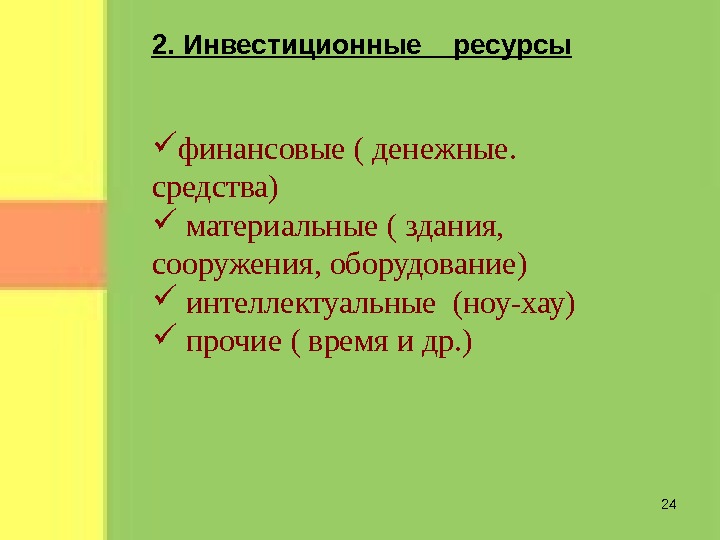 2. Инвестиционные ресурсы

✓финансовые ( денежные. средства)
✓ материальные ( здания, сооружения, оборудование)
✓ интеллектуальные (ноу-хау)
✓ прочие ( время и др.)

24